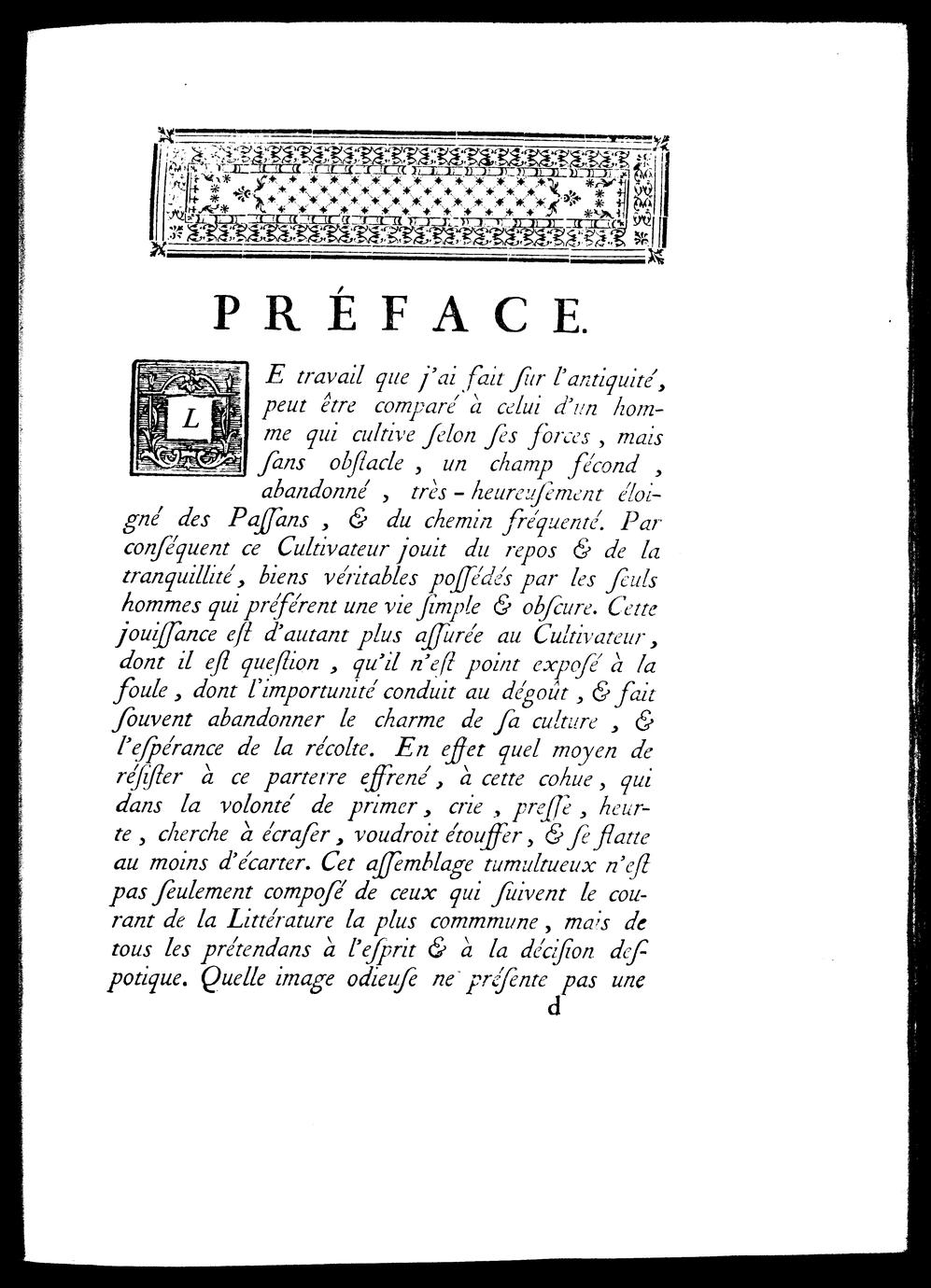 PRÉFACE.

LE travail que j'ai fait ſur l'antiquité, peut être comparé à celui d'un homme qui cultive ſelon ſes forces, mais ſans obſtacle, un champ fécond, abandonné, très-heureuſement éloigné des Paſſans, & du chemin fréquenté. Par conſéquent ce Cultivateur jouit du repos & de la tranquillité, biens véritables poſſédés par les ſeuls hommes qui préférent une vie ſimple & obſcure. Cette jouiſſance eſt d'autant plus aſſurée au Cultivateur, dont il eſt queſtion, qu'il n'eſt point expoſé à la foule, dont l'importunité conduit au dégoût, & fait ſouvent abandonner le charme de ſa culture, & l'eſpérance de la récolte. En effet quel moyen de réſiſter à ce parterre effrené, à cette cohue, qui dans la volonté de primer, crie, preſſe, heurte, cherche à écraſer, voudroit étouffer, & ſe flatte au moins d'écarter. Cet aſſemblage tumultueux n'eſt pas ſeulement composé de ceux qui ſuivent le courant de la Littérature la plus commmune, mais de tous les prétendans à l'eſprit & à la déciſion deſpotique. Quelle image odieuſe ne préſente pas une

d